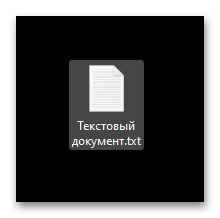 Текстовый документ.txt